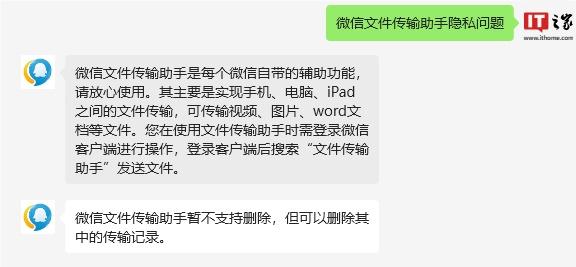 微信文件传输助手隐私问题

IT之家
www.ithome.com

微信文件传输助手是每个微信自带的辅助功能，请放心使用。其主要是实现手机、电脑、iPad之间的文件传输，可传输视频、图片、word文档等文件。您在使用文件传输助手时需登录微信客户端进行操作，登录客户端后搜索“文件传输助手”发送文件。

微信文件传输助手暂不支持删除，但可以删除其中的传输记录。